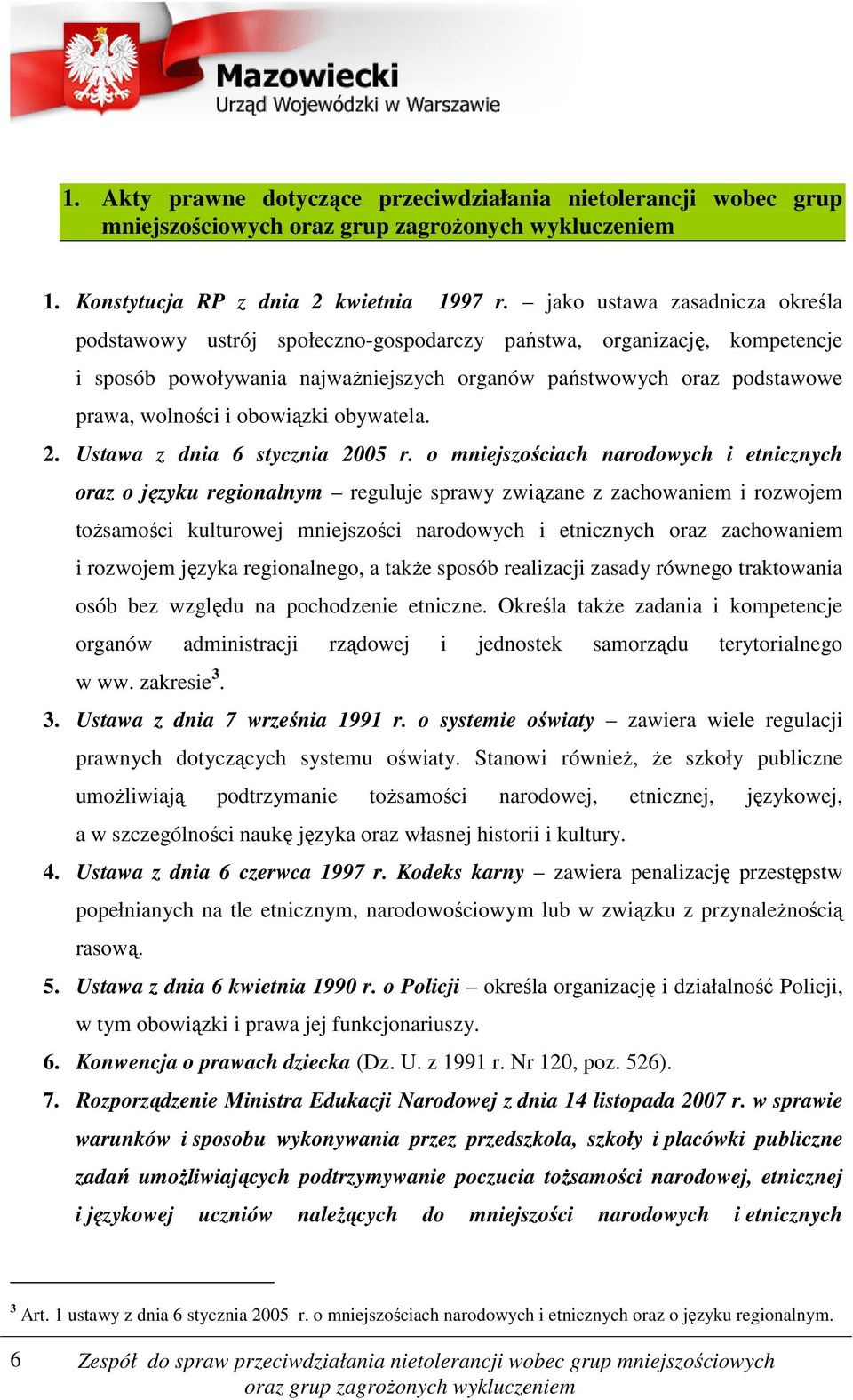 Mazowiecki
Urząd Wojewódzki w Warszawie

1. Akty prawne dotyczące przeciwdziałania nietolerancji wobec grup mniejszościowych oraz grup zagrożonych wykluczeniem

1. Konstytucja RP z dnia 2 kwietnia 1997 r. – jako ustawa zasadnicza określa podstawowy ustrój społeczno-gospodarczy państwa, organizację, kompetencje i sposób powoływania najważniejszych organów państwowych oraz podstawowe prawa, wolności i obowiązki obywatela.

2. Ustawa z dnia 6 stycznia 2005 r. o mniejszościach narodowych i etnicznych oraz o języku regionalnym – reguluje sprawy związane z zachowaniem i rozwojem tożsamości kulturowej mniejszości narodowych i etnicznych oraz zachowaniem i rozwojem języka regionalnego, a także sposób realizacji zasady równego traktowania osób bez względu na pochodzenie etniczne. Określa także zadania i kompetencje organów administracji rządowej i jednostek samorządu terytorialnego w ww. zakresie$^3$.

3. Ustawa z dnia 7 września 1991 r. o systemie oświaty – zawiera wiele regulacji prawnych dotyczących systemu oświaty. Stanowi również, że szkoły publiczne umożliwiają podtrzymanie tożsamości narodowej, etnicznej, językowej, a w szczególności naukę języka oraz własnej historii i kultury.

4. Ustawa z dnia 6 czerwca 1997 r. Kodeks karny – zawiera penalizację przestępstw popełnianych na tle etnicznym, narodowościowym lub w związku z przynależnością rasową.

5. Ustawa z dnia 6 kwietnia 1990 r. o Policji – określa organizację i działalność Policji, w tym obowiązki i prawa jej funkcjonariuszy.

6. Konwencja o prawach dziecka (Dz. U. z 1991 r. Nr 120, poz. 526).

7. Rozporządzenie Ministra Edukacji Narodowej z dnia 14 listopada 2007 r. w sprawie warunków i sposobu wykonywania przez przedszkola, szkoły i placówki publiczne zadań umożliwiających podtrzymywanie poczucia tożsamości narodowej, etnicznej i językowej uczniów należących do mniejszości narodowych i etnicznych

$^3$ Art. 1 ustawy z dnia 6 stycznia 2005 r. o mniejszościach narodowych i etnicznych oraz o języku regionalnym.

6 Zespół do spraw przeciwdziałania nietolerancji wobec grup mniejszościowych oraz grup zagrożonych wykluczeniem